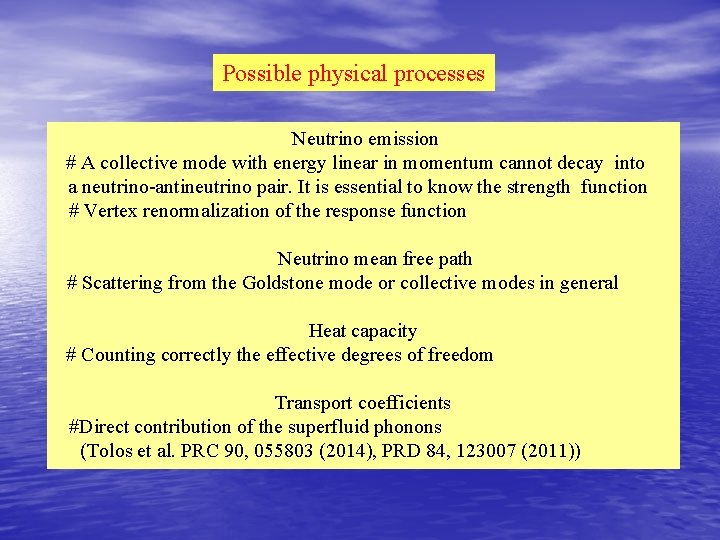 Possible physical processes

Neutrino emission
# A collective mode with energy linear in momentum cannot decay into a neutrino-antineutrino pair. It is essential to know the strength function
# Vertex renormalization of the response function

Neutrino mean free path
# Scattering from the Goldstone mode or collective modes in general

Heat capacity
# Counting correctly the effective degrees of freedom

Transport coefficients
#Direct contribution of the superfluid phonons
(Tolos et al. PRC 90, 055803 (2014), PRD 84, 123007 (2011))